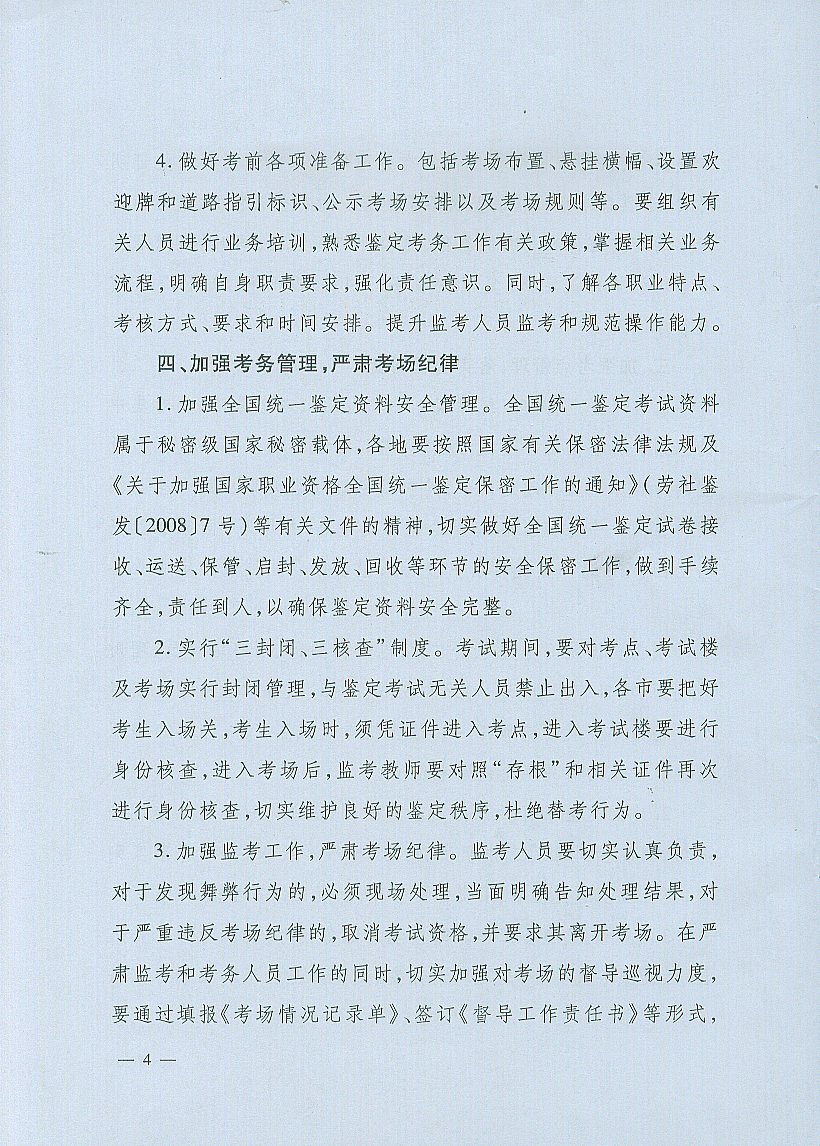 4. 做好考前各项准备工作。包括考场布置、悬挂横幅、设置欢迎牌和道路指引标识、公示考场安排以及考场规则等。要组织有关人员进行业务培训，熟悉鉴定考务工作有关政策，掌握相关业务流程，明确自身职责要求，强化责任意识。同时，了解各职业特点、考核方式、要求和时间安排。提升监考人员监考和规范操作能力。

四、加强考务管理，严肃考场纪律

1. 加强全国统一鉴定资料安全管理。全国统一鉴定考试资料属于秘密级国家秘密载体，各地要按照国家有关保密法律法规及《关于加强国家职业资格全国统一鉴定保密工作的通知》（劳社鉴发〔2008〕7号）等有关文件的精神，切实做好全国统一鉴定试卷接收、运送、保管、启封、发放、回收等环节的安全保密工作，做到手续齐全，责任到人，以确保鉴定资料安全完整。

2. 实行“三封闭、三核查”制度。考试期间，要对考点、考试楼及考场实行封闭管理，与鉴定考试无关人员禁止出入，各市要把好考生入场关，考生入场时，须凭证件进入考点，进入考试楼要进行身份核查，进入考场后，监考教师要对照“存根”和相关证件再次进行身份核查，切实维护良好的鉴定秩序，杜绝替考行为。

3. 加强监考工作，严肃考场纪律。监考人员要切实认真负责，对于发现舞弊行为的，必须现场处理，当面明确告知处理结果，对于严重违反考场纪律的，取消考试资格，并要求其离开考场。在严肃监考和考务人员工作的同时，切实加强对考场的督导巡视力度，要通过填报《考场情况记录单》、签订《督导工作责任书》等形式，

— 4 —